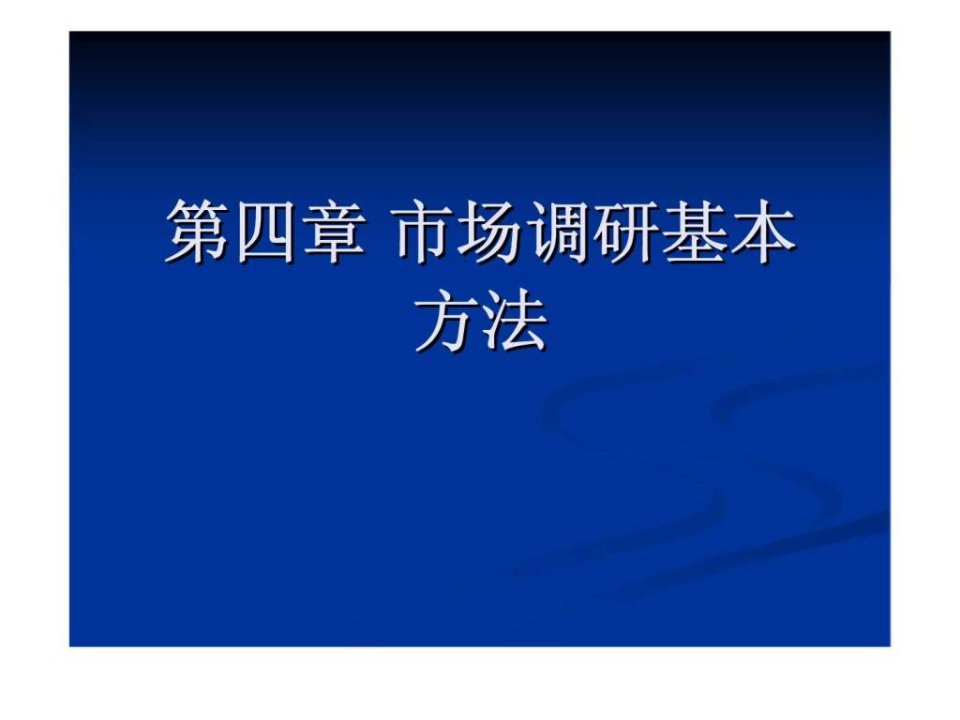 第四章 市场调研基本方法